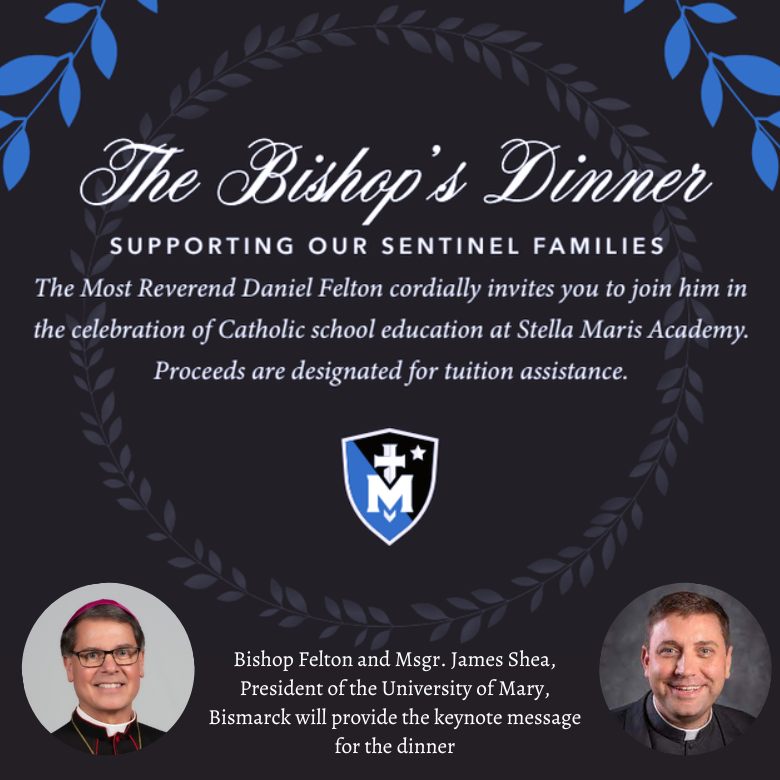 The Bishop's Dinner

SUPPORTING OUR SENTINEL FAMILIES

The Most Reverend Daniel Felton cordially invites you to join him in the celebration of Catholic school education at Stella Maris Academy. Proceeds are designated for tuition assistance.

M

Bishop Felton and Msgr. James Shea, President of the University of Mary, Bismarck will provide the keynote message for the dinner